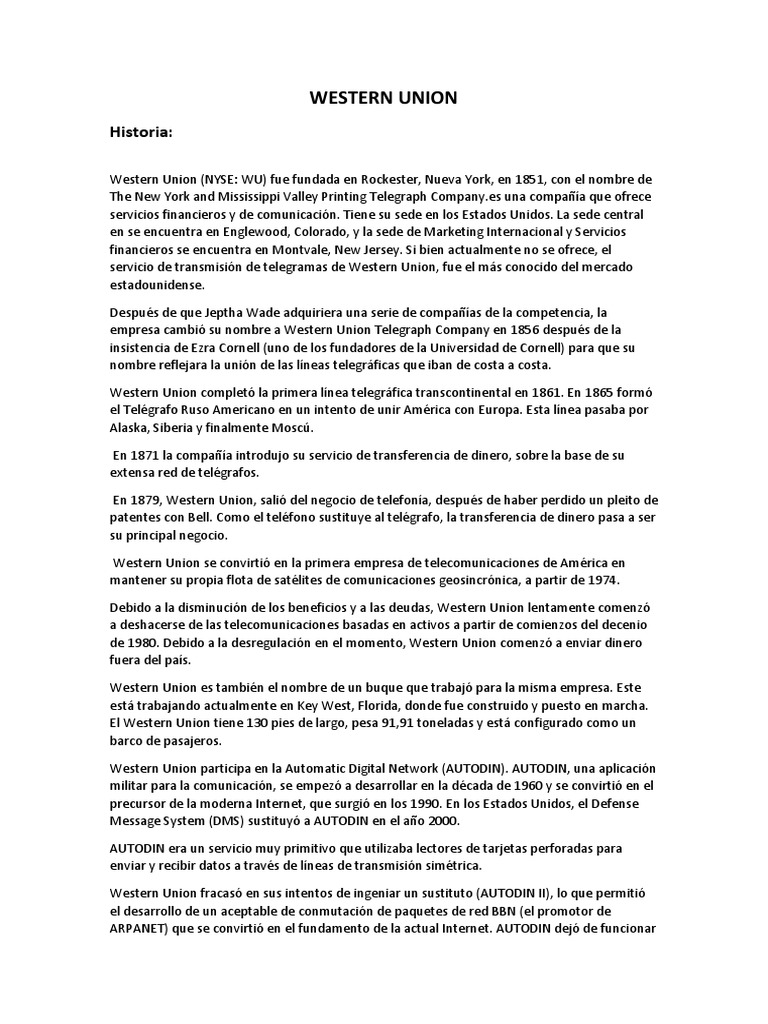 WESTERN UNION

Historia:

Western Union (NYSE: WU) fue fundada en Rockester, Nueva York, en 1851, con el nombre de The New York and Mississippi Valley Printing Telegraph Company.es una compañía que ofrece servicios financieros y de comunicación. Tiene su sede en los Estados Unidos. La sede central en se encuentra en Englewood, Colorado, y la sede de Marketing Internacional y Servicios financieros se encuentra en Montvale, New Jersey. Si bien actualmente no se ofrece, el servicio de transmisión de telegramas de Western Union, fue el más conocido del mercado estadounidense.

Después de que Jeptha Wade adquiriera una serie de compañías de la competencia, la empresa cambió su nombre a Western Union Telegraph Company en 1856 después de la insistencia de Ezra Cornell (uno de los fundadores de la Universidad de Cornell) para que su nombre reflejara la unión de las líneas telegráficas que iban de costa a costa.

Western Union completó la primera línea telegráfica transcontinental en 1861. En 1865 formó el Telégrafo Ruso Americano en un intento de unir América con Europa. Esta línea pasaba por Alaska, Siberia y finalmente Moscú.

En 1871 la compañía introdujo su servicio de transferencia de dinero, sobre la base de su extensa red de telégrafos.

En 1879, Western Union, salió del negocio de telefonía, después de haber perdido un pleito de patentes con Bell. Como el teléfono sustituye al telégrafo, la transferencia de dinero pasa a ser su principal negocio.

Western Union se convirtió en la primera empresa de telecomunicaciones de América en mantener su propia flota de satélites de comunicaciones geosincrónica, a partir de 1974.

Debido a la disminución de los beneficios y a las deudas, Western Union lentamente comenzó a deshacerse de las telecomunicaciones basadas en activos a partir de comienzos del decenio de 1980. Debido a la desregulación en el momento, Western Union comenzó a enviar dinero fuera del país.

Western Union es también el nombre de un buque que trabajó para la misma empresa. Este está trabajando actualmente en Key West, Florida, donde fue construido y puesto en marcha. El Western Union tiene 130 pies de largo, pesa 91,91 toneladas y está configurado como un barco de pasajeros.

Western Union participa en la Automatic Digital Network (AUTODIN). AUTODIN, una aplicación militar para la comunicación, se empezó a desarrollar en la década de 1960 y se convirtió en el precursor de la moderna Internet, que surgió en los 1990. En los Estados Unidos, el Defense Message System (DMS) sustituyó a AUTODIN en el año 2000.

AUTODIN era un servicio muy primitivo que utilizaba lectores de tarjetas perforadas para enviar y recibir datos a través de líneas de transmisión simétrica.

Western Union fracasó en sus intentos de ingeniar un sustituto (AUTODIN II), lo que permitió el desarrollo de un aceptable de conmutación de paquetes de red BBN (el promotor de ARPANET) que se convirtió en el fundamento de la actual Internet. AUTODIN dejó de funcionar